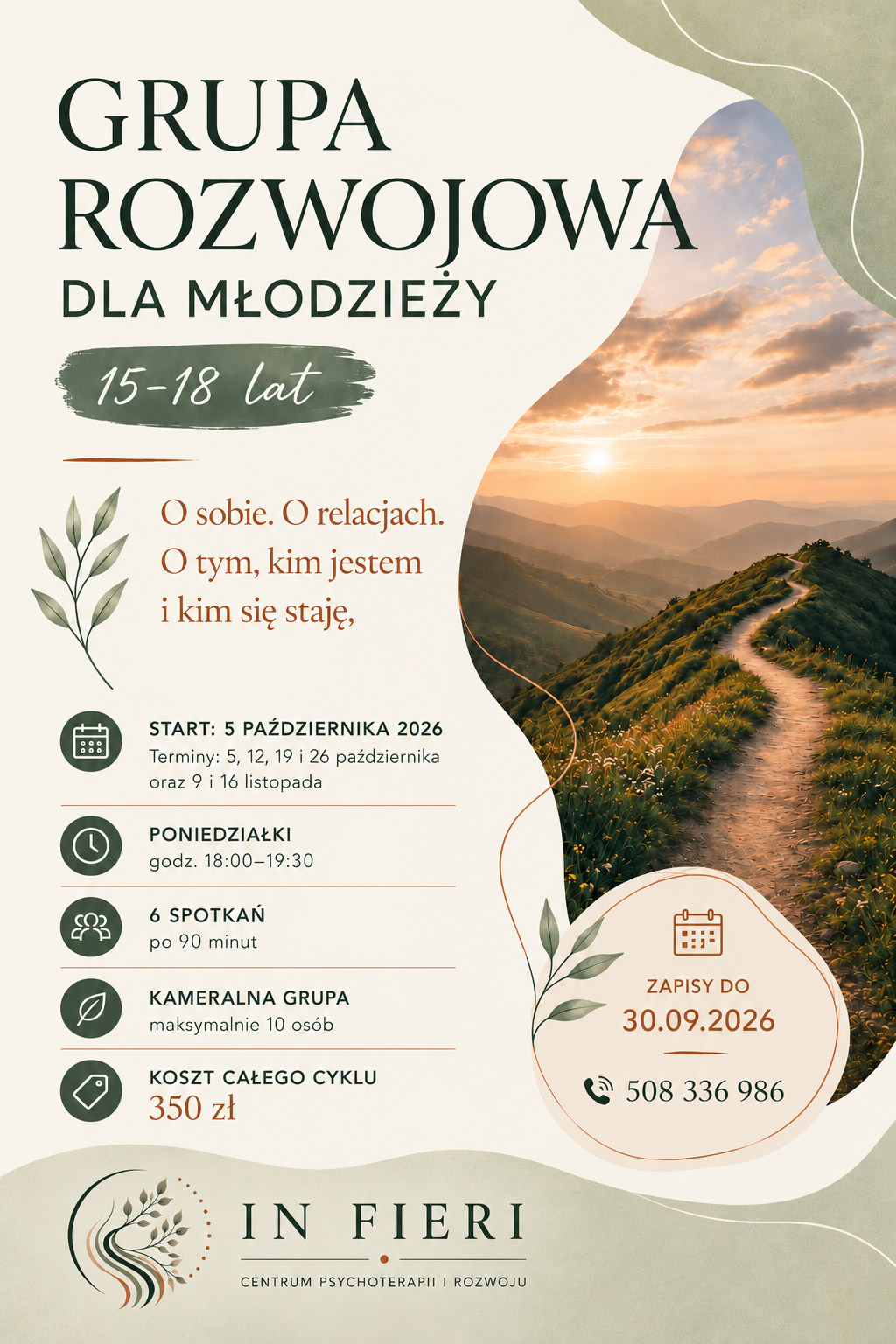 GRUPA ROZWOJOWA
DLA MŁODZIEŻY

15-18 lat

O sobie. O relacjach. O tym, kim jestem i kim się staję,

START: 5 PAŹDZIERNIKA 2026
Terminy: 5, 12, 19 i 26 października oraz 9 i 16 listopada

PONIEDZIAŁKI
godz. 18:00–19:30

6 SPOTKAŃ
po 90 minut

KAMERALNA GRUPA
maksymalnie 10 osób

KOSZT CAŁEGO CYKLU
350 zł

ZAPISY DO
30.09.2026

508 336 986

IN FIERI
CENTRUM PSYCHOTERAPII I ROZWOJU